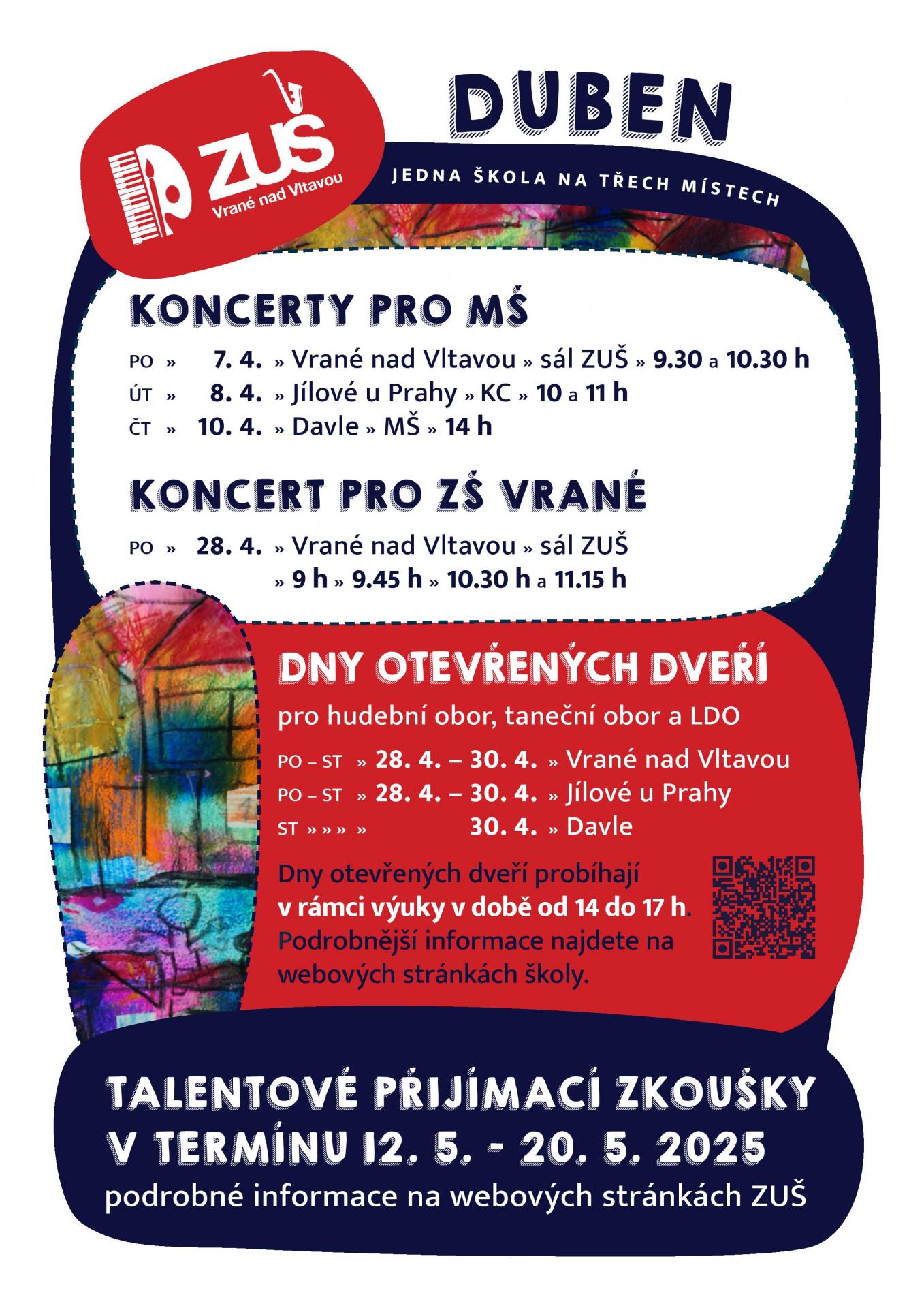 ZUŠ
Vrané nad Vltavou

DUBEN

JEDNA ŠKOLA NA TŘECH MÍSTECH

KONCERTY PRO MŠ

PO » 7. 4. » Vrané nad Vltavou » sál ZUŠ » 9.30 a 10.30 h
ÚT » 8. 4. » Jílové u Prahy » KC » 10 a 11 h
ČT » 10. 4. » Davle » MŠ » 14 h

KONCERT PRO ZŠ VRANÉ

PO » 28. 4. » Vrané nad Vltavou » sál ZUŠ
» 9 h » 9.45 h » 10.30 h a 11.15 h

DNY OTEVŘENÝCH DVEŘÍ

pro hudební obor, taneční obor a LDO

PO – ST » 28. 4. – 30. 4. » Vrané nad Vltavou
PO – ST » 28. 4. – 30. 4. » Jílové u Prahy
ST » » » » 30. 4. » Davle

Dny otevřených dveří probíhají v rámci výuky v době od 14 do 17 h. Podrobnější informace najdete na webových stránkách školy.

TALENTOVÉ PŘIJÍMACÍ ZKOUŠKY V TERMÍNU 12. 5. - 20. 5. 2025
podrobné informace na webových stránkách ZUŠ